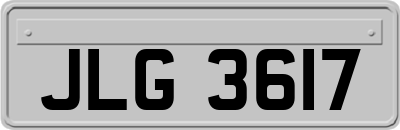 JLG 3617